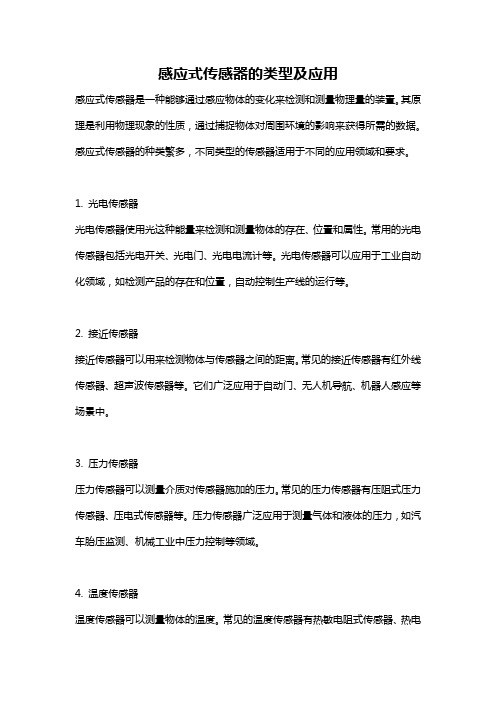 感应式传感器的类型及应用

感应式传感器是一种能够通过感应物体的变化来检测和测量物理量的装置。其原理是利用物理现象的性质，通过捕捉物体对周围环境的影响来获得所需的数据。感应式传感器的种类繁多，不同类型的传感器适用于不同的应用领域和要求。

1. 光电传感器

光电传感器使用光这种能量来检测和测量物体的存在、位置和属性。常用的光电传感器包括光电开关、光电门、光电电流计等。光电传感器可以应用于工业自动化领域，如检测产品的存在和位置，自动控制生产线的运行等。

2. 接近传感器

接近传感器可以用来检测物体与传感器之间的距离。常见的接近传感器有红外线传感器、超声波传感器等。它们广泛应用于自动门、无人机导航、机器人感应等场景中。

3. 压力传感器

压力传感器可以测量介质对传感器施加的压力。常见的压力传感器有压阻式压力传感器、压电式传感器等。压力传感器广泛应用于测量气体和液体的压力，如汽车胎压监测、机械工业中压力控制等领域。

4. 温度传感器

温度传感器可以测量物体的温度。常见的温度传感器有热敏电阻式传感器、热电